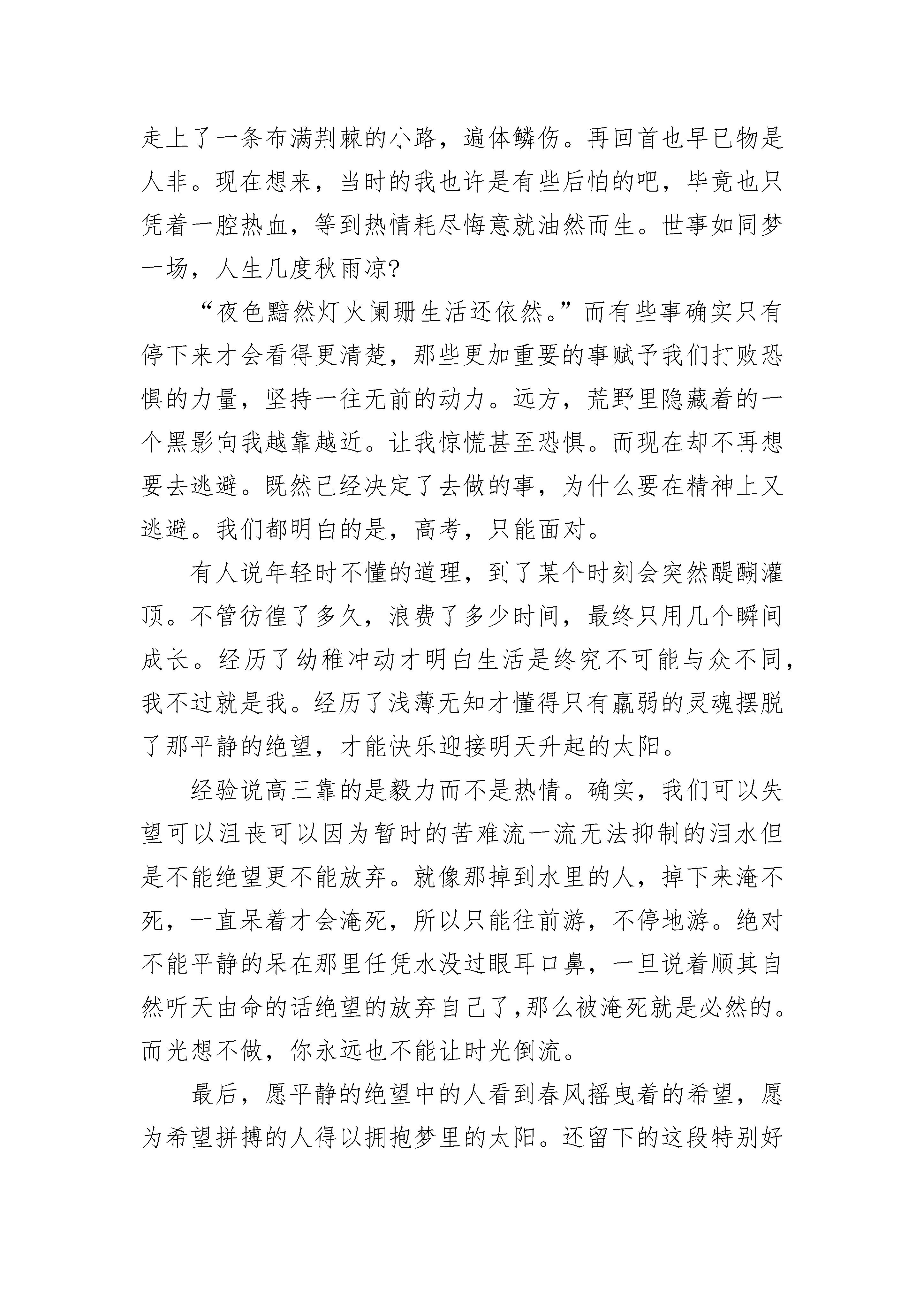 走上了一条布满荆棘的小路，遍体鳞伤。再回首也早已物是人非。现在想来，当时的我也许是有些后怕的吧，毕竟也只凭着一腔热血，等到热情耗尽悔意就油然而生。世事如同梦一场，人生几度秋雨凉?

“夜色黯然灯火阑珊生活还依然。”而有些事确实只有停下来才会看得更清楚，那些更加重要的事赋予我们打败恐惧的力量，坚持一往无前的动力。远方，荒野里隐藏着的一个黑影向我越靠越近。让我惊慌甚至恐惧。而现在却不再想要去逃避。既然已经决定了去做的事，为什么要在精神上又逃避。我们都明白的是，高考，只能面对。

有人说年轻时不懂的道理，到了某个时刻会突然醍醐灌顶。不管彷徨了多久，浪费了多少时间，最终只用几个瞬间成长。经历了幼稚冲动才明白生活是终究不可能与众不同，我不过就是我。经历了浅薄无知才懂得只有羸弱的灵魂摆脱了那平静的绝望，才能快乐迎接明天升起的太阳。

经验说高三靠的是毅力而不是热情。确实，我们可以失望可以沮丧可以因为暂时的苦难流一流无法抑制的泪水但是不能绝望更不能放弃。就像那掉到水里的人，掉下来淹不死，一直呆着才会淹死，所以只能往前游，不停地游。绝对不能平静的呆在那里任凭水没过眼耳口鼻，一旦说着顺其自然听天由命的话绝望的放弃自己了,那么被淹死就是必然的。而光想不做，你永远也不能让时光倒流。

最后，愿平静的绝望中的人看到春风摇曳着的希望，愿为希望拼搏的人得以拥抱梦里的太阳。还留下的这段特别好